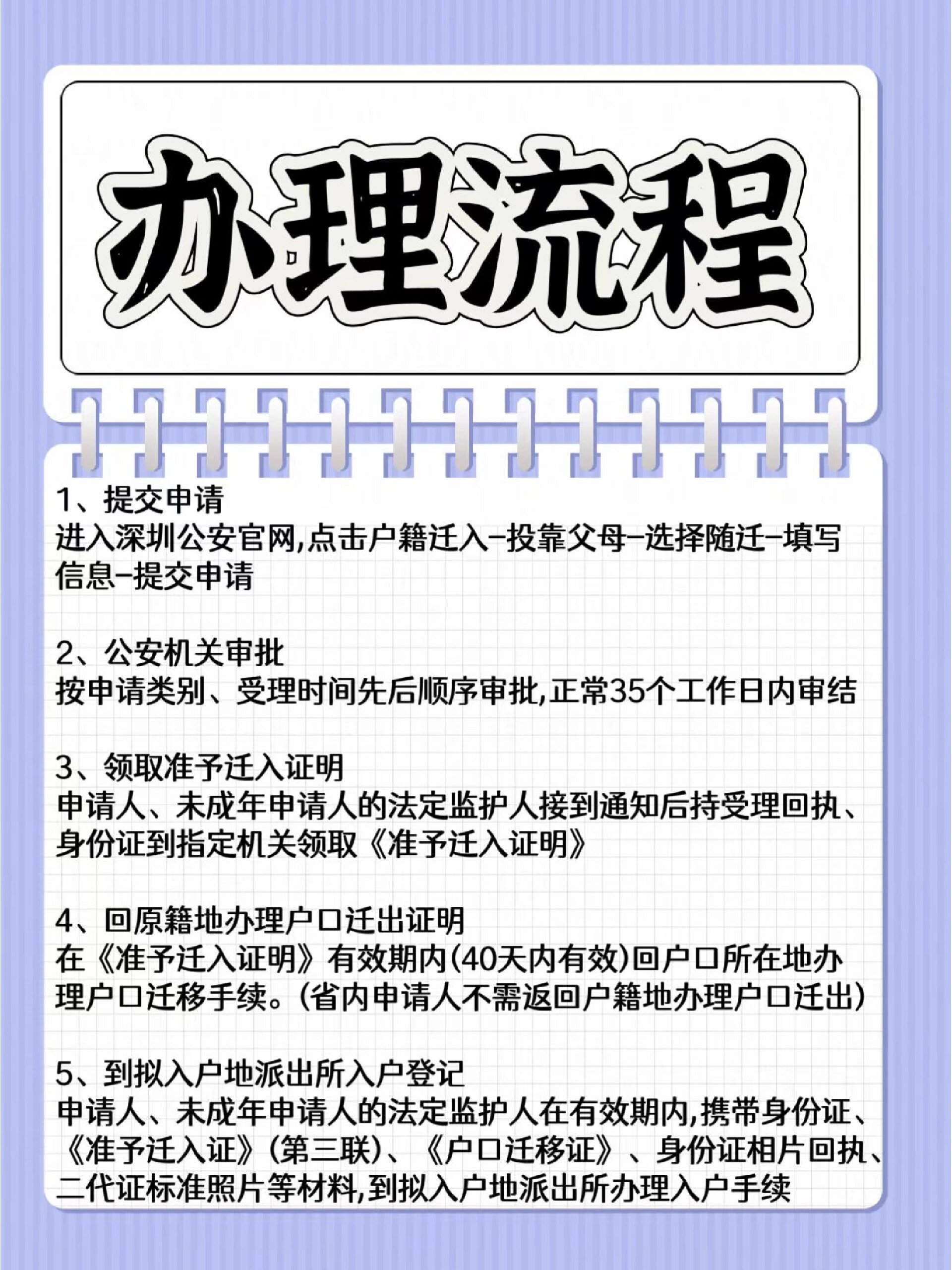 办理流程

1、提交申请
进入深圳公安官网,点击户籍迁入-投靠父母-选择随迁-填写信息-提交申请

2、公安机关审批
按申请类别、受理时间先后顺序审批,正常35个工作日内审结

3、领取准予迁入证明
申请人、未成年申请人的法定监护人接到通知后持受理回执、身份证到指定机关领取《准予迁入证明》

4、回原籍地办理户口迁出证明
在《准予迁入证明》有效期内(40天内有效)回户口所在地办理户口迁移手续。(省内申请人不需返回户籍地办理户口迁出)

5、到拟入户地派出所入户登记
申请人、未成年申请人的法定监护人在有效期内,携带身份证、《准予迁入证》(第三联)、《户口迁移证》、身份证相片回执、二代证标准照片等材料,到拟入户地派出所办理入户手续